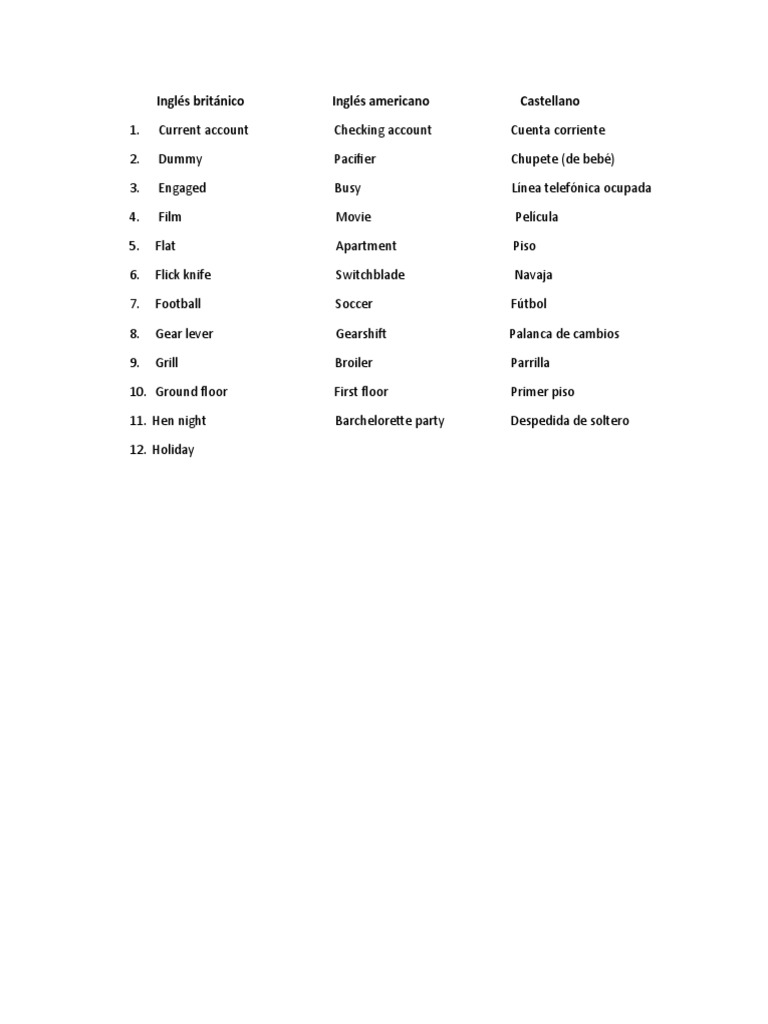 | | Inglés británico | Inglés americano | Castellano |
|---|---|---|---|
| 1. | Current account | Checking account | Cuenta corriente |
| 2. | Dummy | Pacifier | Chupete (de bebé) |
| 3. | Engaged | Busy | Línea telefónica ocupada |
| 4. | Film | Movie | Película |
| 5. | Flat | Apartment | Piso |
| 6. | Flick knife | Switchblade | Navaja |
| 7. | Football | Soccer | Fútbol |
| 8. | Gear lever | Gearshift | Palanca de cambios |
| 9. | Grill | Broiler | Parrilla |
| 10. | Ground floor | First floor | Primer piso |
| 11. | Hen night | Barchelorette party | Despedida de soltero |
| 12. | Holiday | | |